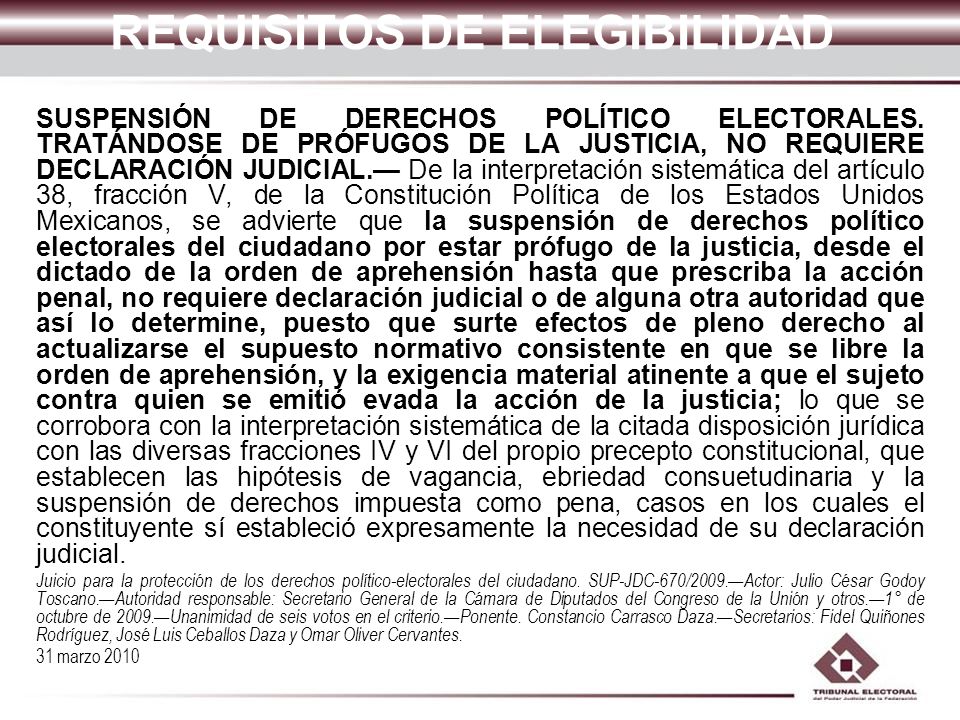 REQUISITOS DE ELEGIBILIDAD

SUSPENSIÓN DE DERECHOS POLÍTICO ELECTORALES. TRATÁNDOSE DE PRÓFUGOS DE LA JUSTICIA, NO REQUIERE DECLARACIÓN JUDICIAL.— De la interpretación sistemática del artículo 38, fracción V, de la Constitución Política de los Estados Unidos Mexicanos, se advierte que la suspensión de derechos político electorales del ciudadano por estar prófugo de la justicia, desde el dictado de la orden de aprehensión hasta que prescriba la acción penal, no requiere declaración judicial o de alguna otra autoridad que así lo determine, puesto que surte efectos de pleno derecho al actualizarse el supuesto normativo consistente en que se libre la orden de aprehensión, y la exigencia material atinente a que el sujeto contra quien se emitió evada la acción de la justicia; lo que se corrobora con la interpretación sistemática de la citada disposición jurídica con las diversas fracciones IV y VI del propio precepto constitucional, que establecen las hipótesis de vagancia, ebriedad consuetudinaria y la suspensión de derechos impuesta como pena, casos en los cuales el constituyente sí estableció expresamente la necesidad de su declaración judicial.

Juicio para la protección de los derechos político-electorales del ciudadano. SUP-JDC-670/2009.—Actor: Julio César Godoy Toscano.—Autoridad responsable: Secretario General de la Cámara de Diputados del Congreso de la Unión y otros.—1° de octubre de 2009.—Unanimidad de seis votos en el criterio.—Ponente. Constancio Carrasco Daza.—Secretarios: Fidel Quiñones Rodríguez, José Luis Ceballos Daza y Omar Oliver Cervantes.

31 marzo 2010

TRIBUNAL ELECTORAL
del Poder Judicial de la Federación